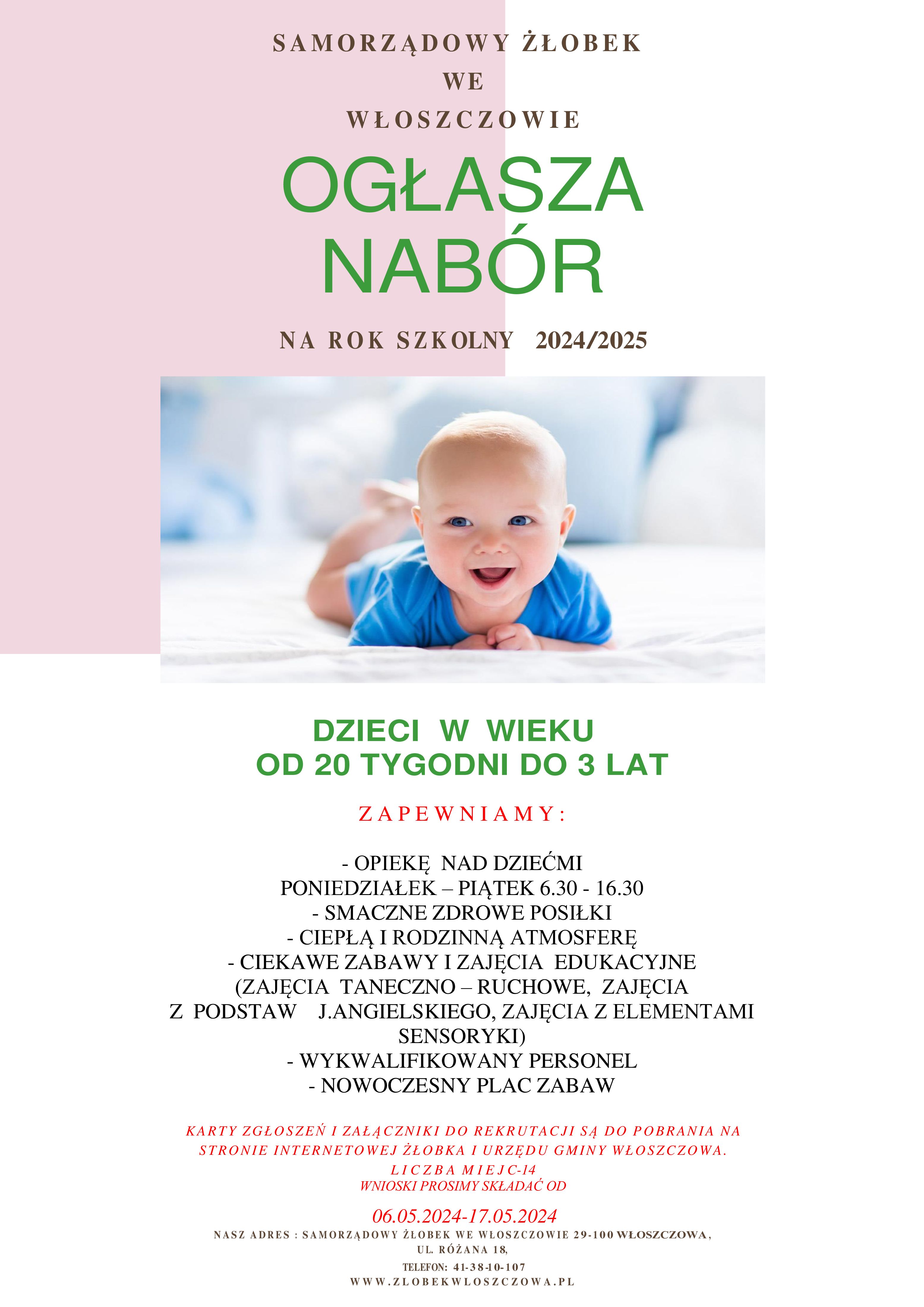 SAMORZĄDOWY ŻŁOBEK
WE
WŁOSZCZOWIE

OGŁASZA
NABÓR

NA ROK SZKOLNY 2024/2025

DZIECI W WIEKU
OD 20 TYGODNI DO 3 LAT

ZAPEWNIAMY:

- OPIEKĘ NAD DZIEĆMI
PONIEDZIAŁEK – PIĄTEK 6.30 - 16.30
- SMACZNE ZDROWE POSIŁKI
- CIEPŁĄ I RODZINNĄ ATMOSFERĘ
- CIEKAWE ZABAWY I ZAJĘCIA EDUKACYJNE
(ZAJĘCIA TANECZNO – RUCHOWE, ZAJĘCIA
Z PODSTAW J.ANGIELSKIEGO, ZAJĘCIA Z ELEMENTAMI
SENSORYKI)
- WYKWALIFIKOWANY PERSONEL
- NOWOCZESNY PLAC ZABAW

KARTY ZGŁOSZEŃ I ZAŁĄCZNIKI DO REKRUTACJI SĄ DO POBRANIA NA STRONIE INTERNETOWEJ ŻŁOBKA I URZĘDU GMINY WŁOSZCZOWA.
LICZBA MIEJC-14
WNIOSKI PROSIMY SKŁADAĆ OD

06.05.2024-17.05.2024

NASZ ADRES : SAMORZĄDOWY ŻŁOBEK WE WŁOSZCZOWIE 29-100 WŁOSZCZOWA,
UL. RÓŻANA 18,
TELEFON: 41-38-10-107
WWW.ZLOBEKWLOSZCZOWA.PL